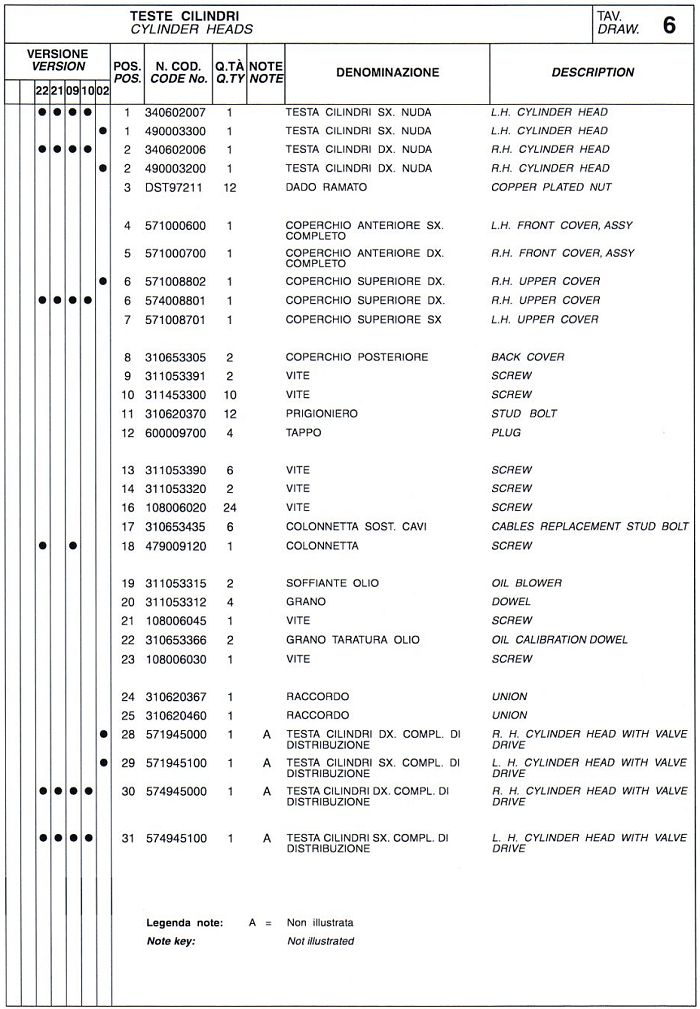 TESTE CILINDRI
CYLINDER HEADS

TAV.
DRAW. 6

| VERSIONE VERSION 22 | 21 | 09 | 10 | 02 | POS. POS. | N. COD. CODE No. | Q.TÀ Q.TY | NOTE NOTE | DENOMINAZIONE | DESCRIPTION |
|---|---|---|---|---|---|---|---|---|---|---|
| ● | ● | ● | ● | | 1 | 340602007 | 1 | | TESTA CILINDRI SX. NUDA | L.H. CYLINDER HEAD |
| | | | | ● | 1 | 490003300 | 1 | | TESTA CILINDRI SX. NUDA | L.H. CYLINDER HEAD |
| ● | ● | ● | ● | | 2 | 340602006 | 1 | | TESTA CILINDRI DX. NUDA | R.H. CYLINDER HEAD |
| | | | | ● | 2 | 490003200 | 1 | | TESTA CILINDRI DX. NUDA | R.H. CYLINDER HEAD |
| | | | | | 3 | DST97211 | 12 | | DADO RAMATO | COPPER PLATED NUT |
| | | | | | 4 | 571000600 | 1 | | COPERCHIO ANTERIORE SX. COMPLETO | L.H. FRONT COVER, ASSY |
| | | | | | 5 | 571000700 | 1 | | COPERCHIO ANTERIORE DX. COMPLETO | R.H. FRONT COVER, ASSY |
| | | | | ● | 6 | 571008802 | 1 | | COPERCHIO SUPERIORE DX. | R.H. UPPER COVER |
| ● | ● | ● | ● | | 6 | 574008801 | 1 | | COPERCHIO SUPERIORE DX. | R.H. UPPER COVER |
| | | | | | 7 | 571008701 | 1 | | COPERCHIO SUPERIORE SX | L.H. UPPER COVER |
| | | | | | 8 | 310653305 | 2 | | COPERCHIO POSTERIORE | BACK COVER |
| | | | | | 9 | 311053391 | 2 | | VITE | SCREW |
| | | | | | 10 | 311453300 | 10 | | VITE | SCREW |
| | | | | | 11 | 310620370 | 12 | | PRIGIONIERO | STUD BOLT |
| | | | | | 12 | 600009700 | 4 | | TAPPO | PLUG |
| | | | | | 13 | 311053390 | 6 | | VITE | SCREW |
| | | | | | 14 | 311053320 | 2 | | VITE | SCREW |
| | | | | | 16 | 108006020 | 24 | | VITE | SCREW |
| | | | | | 17 | 310653435 | 6 | | COLONNETTA SOST. CAVI | CABLES REPLACEMENT STUD BOLT |
| ● | | ● | | | 18 | 479009120 | 1 | | COLONNETTA | SCREW |
| | | | | | 19 | 311053315 | 2 | | SOFFIANTE OLIO | OIL BLOWER |
| | | | | | 20 | 311053312 | 4 | | GRANO | DOWEL |
| | | | | | 21 | 108006045 | 1 | | VITE | SCREW |
| | | | | | 22 | 310653366 | 2 | | GRANO TARATURA OLIO | OIL CALIBRATION DOWEL |
| | | | | | 23 | 108006030 | 1 | | VITE | SCREW |
| | | | | | 24 | 310620367 | 1 | | RACCORDO | UNION |
| | | | | | 25 | 310620460 | 1 | | RACCORDO | UNION |
| | | | | ● | 28 | 571945000 | 1 | A | TESTA CILINDRI DX. COMPL. DI DISTRIBUZIONE | R. H. CYLINDER HEAD WITH VALVE DRIVE |
| | | | | ● | 29 | 571945100 | 1 | A | TESTA CILINDRI SX. COMPL. DI DISTRIBUZIONE | L. H. CYLINDER HEAD WITH VALVE DRIVE |
| ● | ● | ● | ● | | 30 | 574945000 | 1 | A | TESTA CILINDRI DX. COMPL. DI DISTRIBUZIONE | R. H. CYLINDER HEAD WITH VALVE DRIVE |
| ● | ● | ● | ● | | 31 | 574945100 | 1 | A | TESTA CILINDRI SX. COMPL. DI DISTRIBUZIONE | L. H. CYLINDER HEAD WITH VALVE DRIVE |

Legenda note: A = Non illustrata
Note key: Not illustrated